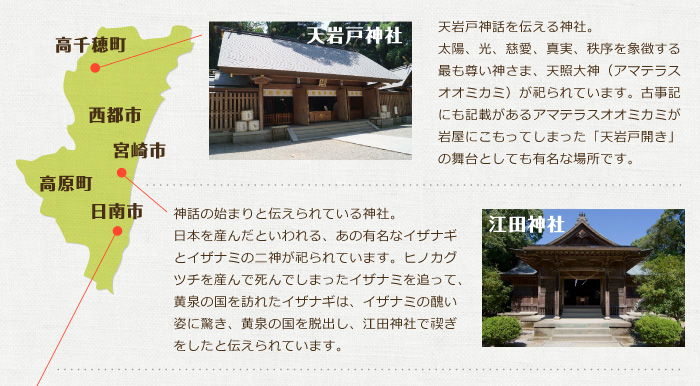 高千穂町
西都市
宮崎市
高原町
日南市

天岩戸神社

天岩戸神話を伝える神社。
太陽、光、慈愛、真実、秩序を象徴する最も尊い神さま、天照大神（アマテラスオオミカミ）が祀られています。古事記にも記載があるアマテラスオオミカミが岩屋にこもってしまった「天岩戸開き」の舞台としても有名な場所です。

神話の始まりと伝えられている神社。
日本を産んだといわれる、あの有名なイザナギとイザナミの二神が祀られています。ヒノカグツチを産んで死んでしまったイザナミを追って、黄泉の国を訪れたイザナギは、イザナミの醜い姿に驚き、黄泉の国を脱出し、江田神社で禊ぎをしたと伝えられています。

江田神社